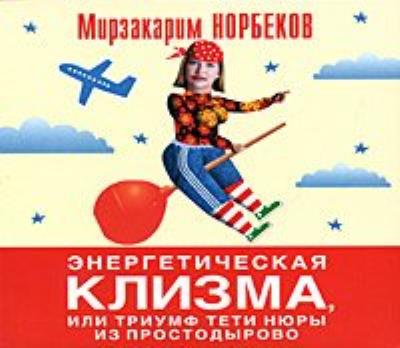 Мирзакарим НОРБЕКОВ

ЭНЕРГЕТИЧЕСКАЯ КЛИЗМА, ИЛИ ТРИУМФ ТЕТИ НЮРЫ ИЗ ПРОСТОДЫРОВО